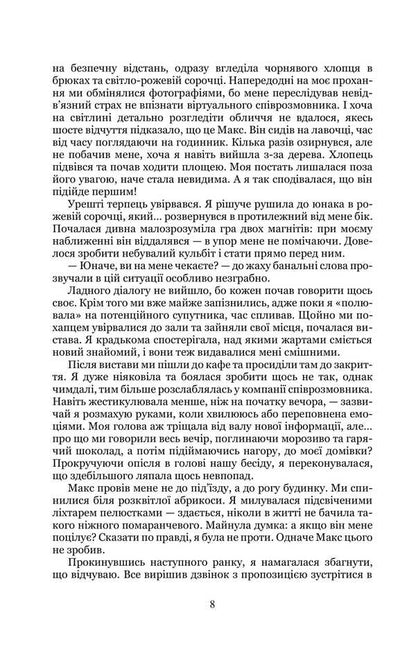 на безпечну відстань, одразу вгледіла чорнявого хлопця в брюках та світло-рожевій сорочці. Напередодні на моє прохання ми обмінялися фотографіями, бо мене переслідував невідв'язний страх не впізнати віртуального співрозмовника. І хоча на світлині детально розгледіти обличчя не вдалося, якесь шосте відчуття підказало, що це Макс. Він сидів на лавочці, час від часу поглядаючи на годинник. Кілька разів озирнувся, але не побачив мене, хоча я навіть вийшла з-за дерева. Хлопець підвівся та почав ходити площею. Моя постать лишалася поза його увагою, наче стала невидима. А я так сподівалася, що він підійде першим!

Урешті терпець увірвався. Я рішуче рушила до юнака в рожевій сорочці, який... розвернувся в протилежний від мене бік. Почалася дивна малозрозуміла гра двох магнітів: при моєму наближенні він віддалявся — в упор мене не помічаючи. Довелося зробити небувалий кульбіт і стати прямо перед ним.

— Юначе, ви на мене чекаєте? — до жаху банальні слова прозвучали в цій ситуації особливо незграбно.

Ладного діалогу не вийшло, бо кожен почав говорити щось своє. Крім того ми вже майже запізнились, адже поки я «полювала» на потенційного супутника, час спливав. Щойно ми похапцем увірвалися до зали та зайняли свої місця, почалася вистава. Я крадькома спостерігала, над якими жартами сміється новий знайомий, і вони теж видавалися мені смішними.

Після вистави ми пішли до кафе та просиділи там до закриття. Я дуже ніяковіла та боялася зробити щось не так, однак чимдалі, тим більше розслаблялась у компанії співрозмовника. Навіть жестикулювала менше, ніж на початку вечора, — зазвичай я розмахую руками, коли хвилююсь або переповнена емоціями. Моя голова аж тріщала від валу нової інформації, але... про що ми говорили весь вечір, поглинаючи морозиво та гарячий шоколад, а потім підіймаючись нагору, до моєї домівки? Прокручуючи опісля в голові нашу бесіду, я переконувалася, що здебільшого ляпала щось невпопад.

Макс провів мене не до під'їзду, а до рогу будинку. Ми спинилися біля розквітлої абрикоси. Я милувалася підсвіченими ліхтарем пелюстками — здається, ніколи в житті не бачила такого ніжного помаранчевого. Майнула думка: а якщо він мене поцілує? Сказати по правді, я була не проти. Одначе Макс цього не зробив.

Прокинувшись наступного ранку, я намагалася збагнути, що відчуваю. Все вирішив дзвінок з пропозицією зустрітися в

8